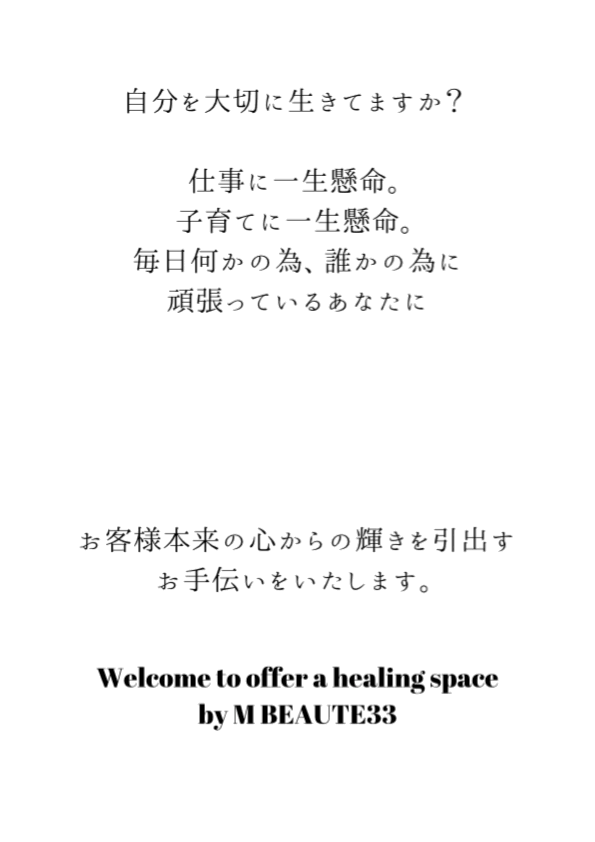 自分を大切に生きてますか？

仕事に一生懸命。
子育てに一生懸命。
毎日何かの為、誰かの為に
頑張っているあなたに

お客様本来の心からの輝きを引出す
お手伝いをいたします。

Welcome to offer a healing space
by M BEAUTE33